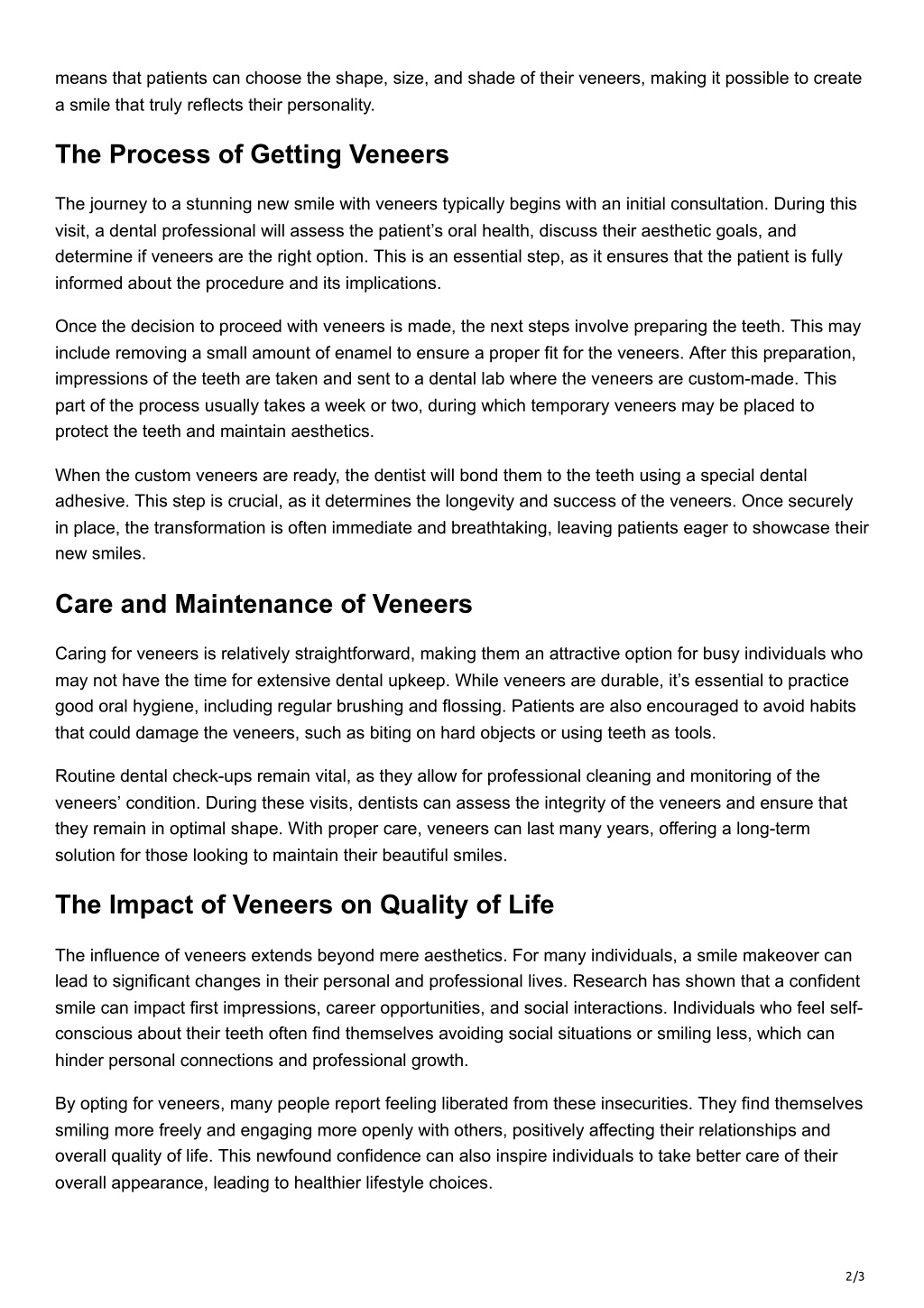 means that patients can choose the shape, size, and shade of their veneers, making it possible to create a smile that truly reflects their personality.

The Process of Getting Veneers

The journey to a stunning new smile with veneers typically begins with an initial consultation. During this visit, a dental professional will assess the patient's oral health, discuss their aesthetic goals, and determine if veneers are the right option. This is an essential step, as it ensures that the patient is fully informed about the procedure and its implications.

Once the decision to proceed with veneers is made, the next steps involve preparing the teeth. This may include removing a small amount of enamel to ensure a proper fit for the veneers. After this preparation, impressions of the teeth are taken and sent to a dental lab where the veneers are custom-made. This part of the process usually takes a week or two, during which temporary veneers may be placed to protect the teeth and maintain aesthetics.

When the custom veneers are ready, the dentist will bond them to the teeth using a special dental adhesive. This step is crucial, as it determines the longevity and success of the veneers. Once securely in place, the transformation is often immediate and breathtaking, leaving patients eager to showcase their new smiles.

Care and Maintenance of Veneers

Caring for veneers is relatively straightforward, making them an attractive option for busy individuals who may not have the time for extensive dental upkeep. While veneers are durable, it's essential to practice good oral hygiene, including regular brushing and flossing. Patients are also encouraged to avoid habits that could damage the veneers, such as biting on hard objects or using teeth as tools.

Routine dental check-ups remain vital, as they allow for professional cleaning and monitoring of the veneers' condition. During these visits, dentists can assess the integrity of the veneers and ensure that they remain in optimal shape. With proper care, veneers can last many years, offering a long-term solution for those looking to maintain their beautiful smiles.

The Impact of Veneers on Quality of Life

The influence of veneers extends beyond mere aesthetics. For many individuals, a smile makeover can lead to significant changes in their personal and professional lives. Research has shown that a confident smile can impact first impressions, career opportunities, and social interactions. Individuals who feel self-conscious about their teeth often find themselves avoiding social situations or smiling less, which can hinder personal connections and professional growth.

By opting for veneers, many people report feeling liberated from these insecurities. They find themselves smiling more freely and engaging more openly with others, positively affecting their relationships and overall quality of life. This newfound confidence can also inspire individuals to take better care of their overall appearance, leading to healthier lifestyle choices.

2/3